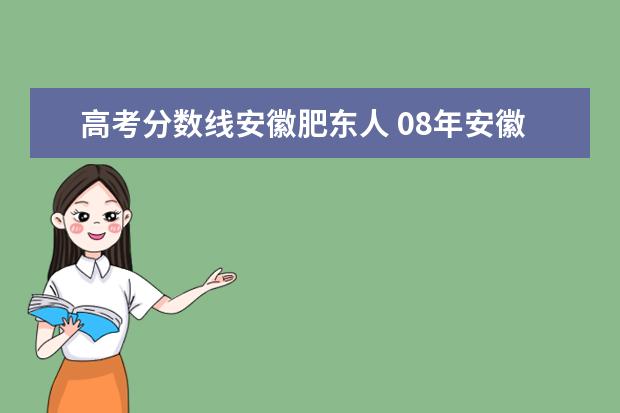 高考分数线安徽肥东人 08年安徽